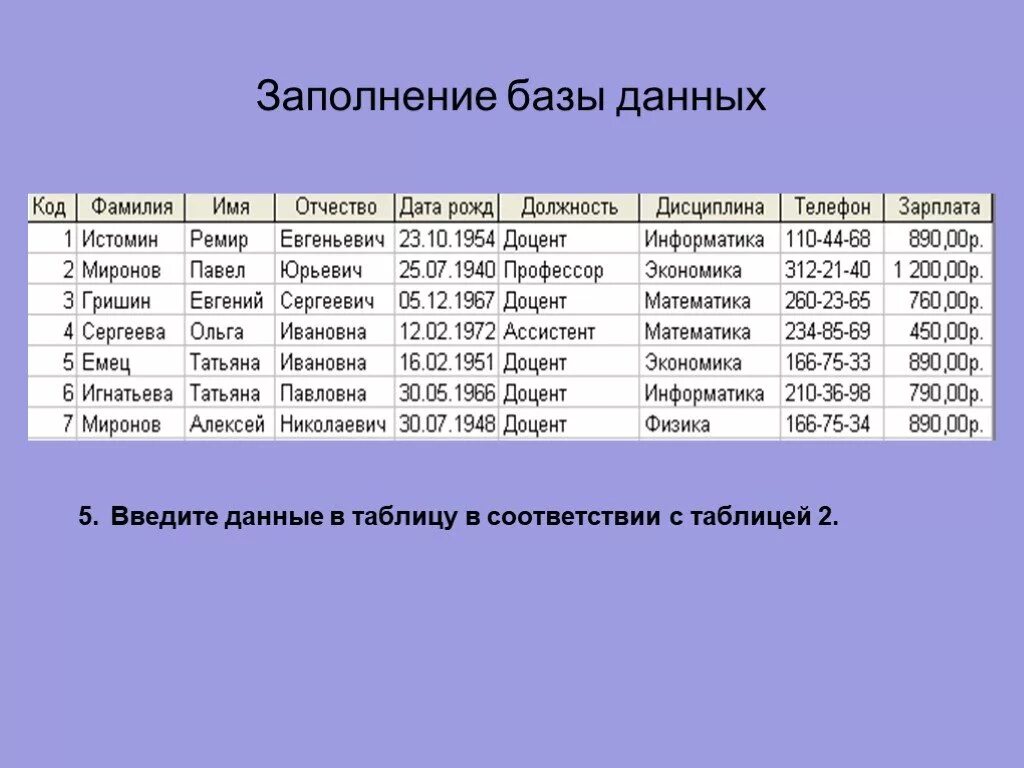 Заполнение базы данных

| Код | Фамилия | Имя | Отчество | Дата рожд | Должность | Дисциплина | Телефон | Зарплата |
|---|---|---|---|---|---|---|---|---|
| 1 | Истомин | Ремир | Евгеньевич | 23.10.1954 | Доцент | Информатика | 110-44-68 | 890,00р. |
| 2 | Миронов | Павел | Юрьевич | 25.07.1940 | Профессор | Экономика | 312-21-40 | 1 200,00р. |
| 3 | Гришин | Евгений | Сергеевич | 05.12.1967 | Доцент | Математика | 260-23-65 | 760,00р. |
| 4 | Сергеева | Ольга | Ивановна | 12.02.1972 | Ассистент | Математика | 234-85-69 | 450,00р. |
| 5 | Емец | Татьяна | Ивановна | 16.02.1951 | Доцент | Экономика | 166-75-33 | 890,00р. |
| 6 | Игнатьева | Татьяна | Павловна | 30.05.1966 | Доцент | Информатика | 210-36-98 | 790,00р. |
| 7 | Миронов | Алексей | Николаевич | 30.07.1948 | Доцент | Физика | 166-75-34 | 890,00р. |

5. Введите данные в таблицу в соответствии с таблицей 2.